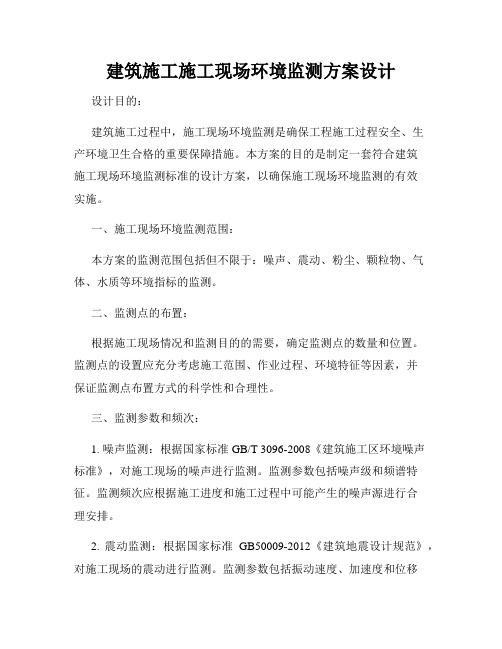 建筑施工施工现场环境监测方案设计

设计目的：

建筑施工过程中，施工现场环境监测是确保工程施工过程安全、生产环境卫生合格的重要保障措施。本方案的目的是制定一套符合建筑施工现场环境监测标准的设计方案，以确保施工现场环境监测的有效实施。

一、施工现场环境监测范围：

本方案的监测范围包括但不限于：噪声、震动、粉尘、颗粒物、气体、水质等环境指标的监测。

二、监测点的布置：

根据施工现场情况和监测目的的需要，确定监测点的数量和位置。监测点的设置应充分考虑施工范围、作业过程、环境特征等因素，并保证监测点布置方式的科学性和合理性。

三、监测参数和频次：

1. 噪声监测：根据国家标准 GB/T 3096-2008《建筑施工区环境噪声标准》，对施工现场的噪声进行监测。监测参数包括噪声级和频谱特征。监测频次应根据施工进度和施工过程中可能产生的噪声源进行合理安排。

2. 震动监测：根据国家标准 GB50009-2012《建筑地震设计规范》，对施工现场的震动进行监测。监测参数包括振动速度、加速度和位移